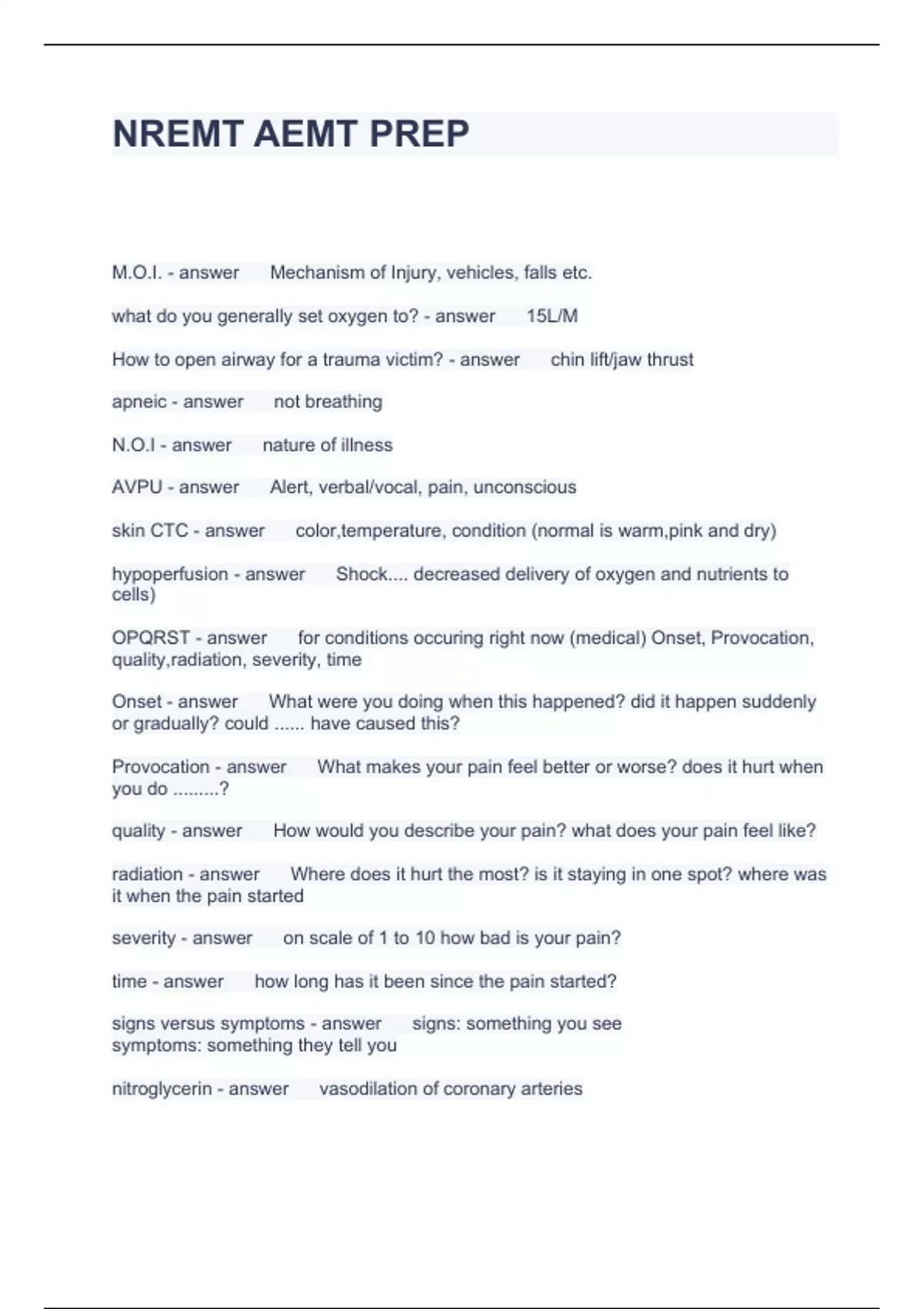 NREMT AEMT PREP

M.O.I. - answer Mechanism of Injury, vehicles, falls etc.

what do you generally set oxygen to? - answer 15L/M

How to open airway for a trauma victim? - answer chin lift/jaw thrust

apneic - answer not breathing

N.O.I - answer nature of illness

AVPU - answer Alert, verbal/vocal, pain, unconscious

skin CTC - answer color,temperature, condition (normal is warm,pink and dry)

hypoperfusion - answer Shock.... decreased delivery of oxygen and nutrients to cells)

OPQRST - answer for conditions occuring right now (medical) Onset, Provocation, quality,radiation, severity, time

Onset - answer What were you doing when this happened? did it happen suddenly or gradually? could ...... have caused this?

Provocation - answer What makes your pain feel better or worse? does it hurt when you do .........?

quality - answer How would you describe your pain? what does your pain feel like?

radiation - answer Where does it hurt the most? is it staying in one spot? where was it when the pain started

severity - answer on scale of 1 to 10 how bad is your pain?

time - answer how long has it been since the pain started?

signs versus symptoms - answer signs: something you see
symptoms: something they tell you

nitroglycerin - answer vasodilation of coronary arteries